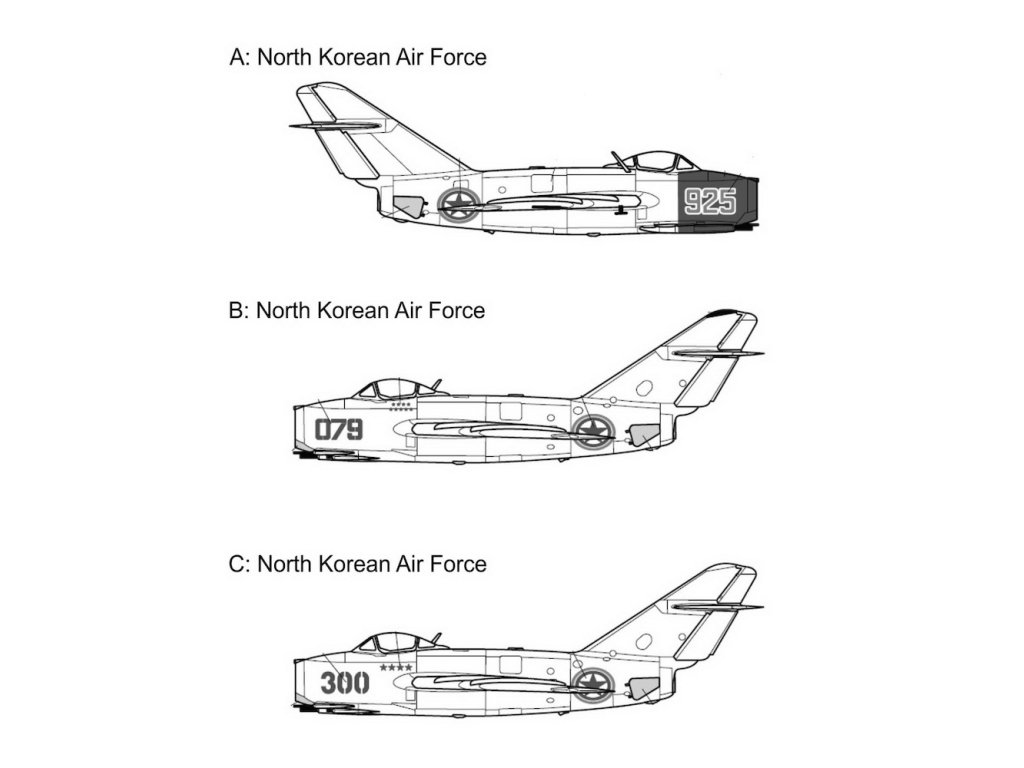 A: North Korean Air Force

925

B: North Korean Air Force

079

C: North Korean Air Force

300